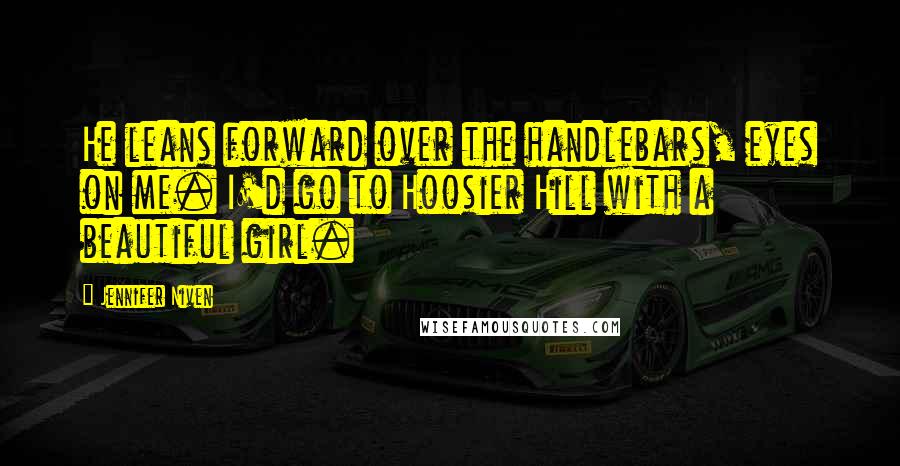 He leans forward over the handlebars, eyes on me. I'd go to Hoosier Hill with a beautiful girl.

Jennifer Niven

WISEFAMOUSQUOTES.COM